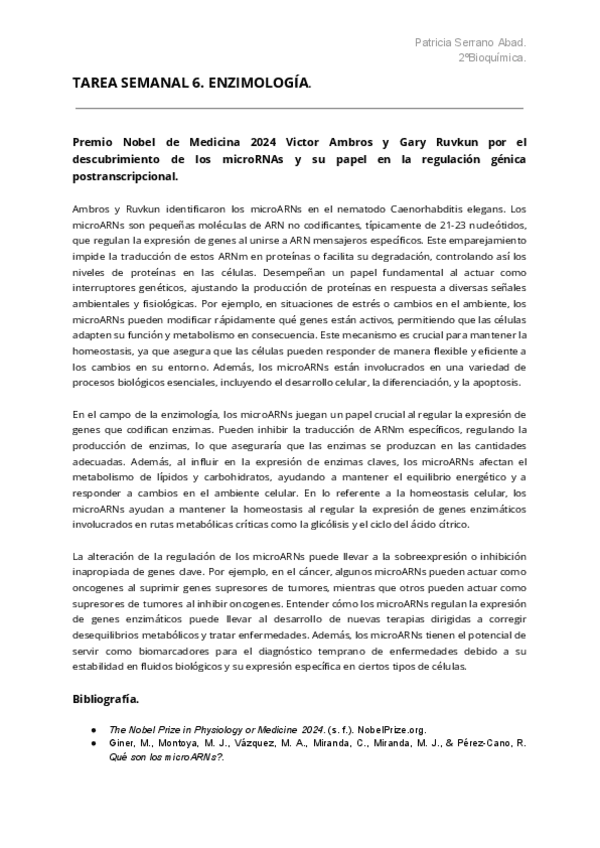 Patricia Serrano Abad.
2ºBioquímica.

TAREA SEMANAL 6. ENZIMOLOGÍA.

Premio Nobel de Medicina 2024 Victor Ambros y Gary Ruvkun por el descubrimiento de los microRNAs y su papel en la regulación génica postranscripcional.

Ambros y Ruvkun identificaron los microARNs en el nematodo Caenorhabditis elegans. Los microARNs son pequeñas moléculas de ARN no codificantes, típicamente de 21-23 nucleótidos, que regulan la expresión de genes al unirse a ARN mensajeros específicos. Este emparejamiento impide la traducción de estos ARNm en proteínas o facilita su degradación, controlando así los niveles de proteínas en las células. Desempeñan un papel fundamental al actuar como interruptores genéticos, ajustando la producción de proteínas en respuesta a diversas señales ambientales y fisiológicas. Por ejemplo, en situaciones de estrés o cambios en el ambiente, los microARNs pueden modificar rápidamente qué genes están activos, permitiendo que las células adapten su función y metabolismo en consecuencia. Este mecanismo es crucial para mantener la homeostasis, ya que asegura que las células pueden responder de manera flexible y eficiente a los cambios en su entorno. Además, los microARNs están involucrados en una variedad de procesos biológicos esenciales, incluyendo el desarrollo celular, la diferenciación, y la apoptosis.

En el campo de la enzimología, los microARNs juegan un papel crucial al regular la expresión de genes que codifican enzimas. Pueden inhibir la traducción de ARNm específicos, regulando la producción de enzimas, lo que aseguraría que las enzimas se produzcan en las cantidades adecuadas. Además, al influir en la expresión de enzimas claves, los microARNs afectan el metabolismo de lípidos y carbohidratos, ayudando a mantener el equilibrio energético y a responder a cambios en el ambiente celular. En lo referente a la homeostasis celular, los microARNs ayudan a mantener la homeostasis al regular la expresión de genes enzimáticos involucrados en rutas metabólicas críticas como la glicólisis y el ciclo del ácido cítrico.

La alteración de la regulación de los microARNs puede llevar a la sobreexpresión o inhibición inapropiada de genes clave. Por ejemplo, en el cáncer, algunos microARNs pueden actuar como oncogenes al suprimir genes supresores de tumores, mientras que otros pueden actuar como supresores de tumores al inhibir oncogenes. Entender cómo los microARNs regulan la expresión de genes enzimáticos puede llevar al desarrollo de nuevas terapias dirigidas a corregir desequilibrios metabólicos y tratar enfermedades. Además, los microARNs tienen el potencial de servir como biomarcadores para el diagnóstico temprano de enfermedades debido a su estabilidad en fluidos biológicos y su expresión específica en ciertos tipos de células.

Bibliografía.

● The Nobel Prize in Physiology or Medicine 2024. (s. f.). NobelPrize.org.
● Giner, M., Montoya, M. J., Vázquez, M. A., Miranda, C., Miranda, M. J., & Pérez-Cano, R. Qué son los microARNs?.